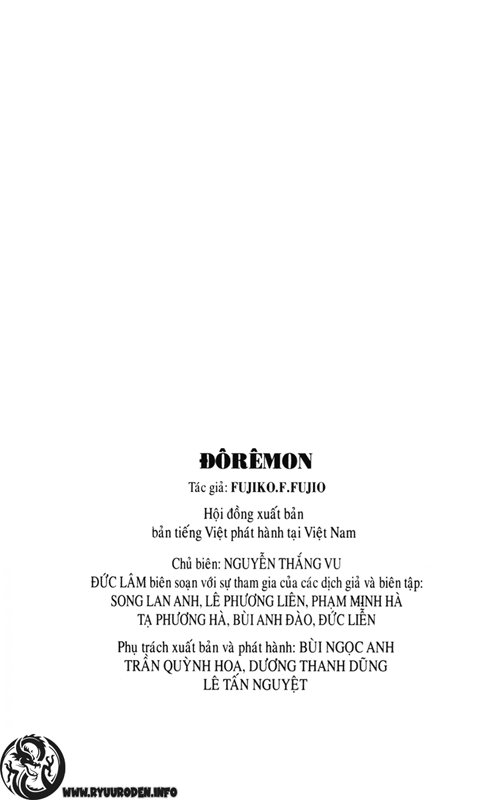 ĐÔRÊMON

Tác giả: FUJIKO.F.FUJIO

Hội đồng xuất bản
bản tiếng Việt phát hành tại Việt Nam

Chủ biên: NGUYỄN THẮNG VU
ĐỨC LÂM biên soạn với sự tham gia của các dịch giả và biên tập:
SONG LAN ANH, LÊ PHƯƠNG LIÊN, PHẠM MINH HÀ
TẠ PHƯƠNG HÀ, BÙI ANH ĐÀO, ĐỨC LIỄN

Phụ trách xuất bản và phát hành: BÙI NGỌC ANH
TRẦN QUỲNH HOA, DƯƠNG THANH DŨNG
LÊ TẤN NGUYỆT

WWW.RYUURODEN.INFO